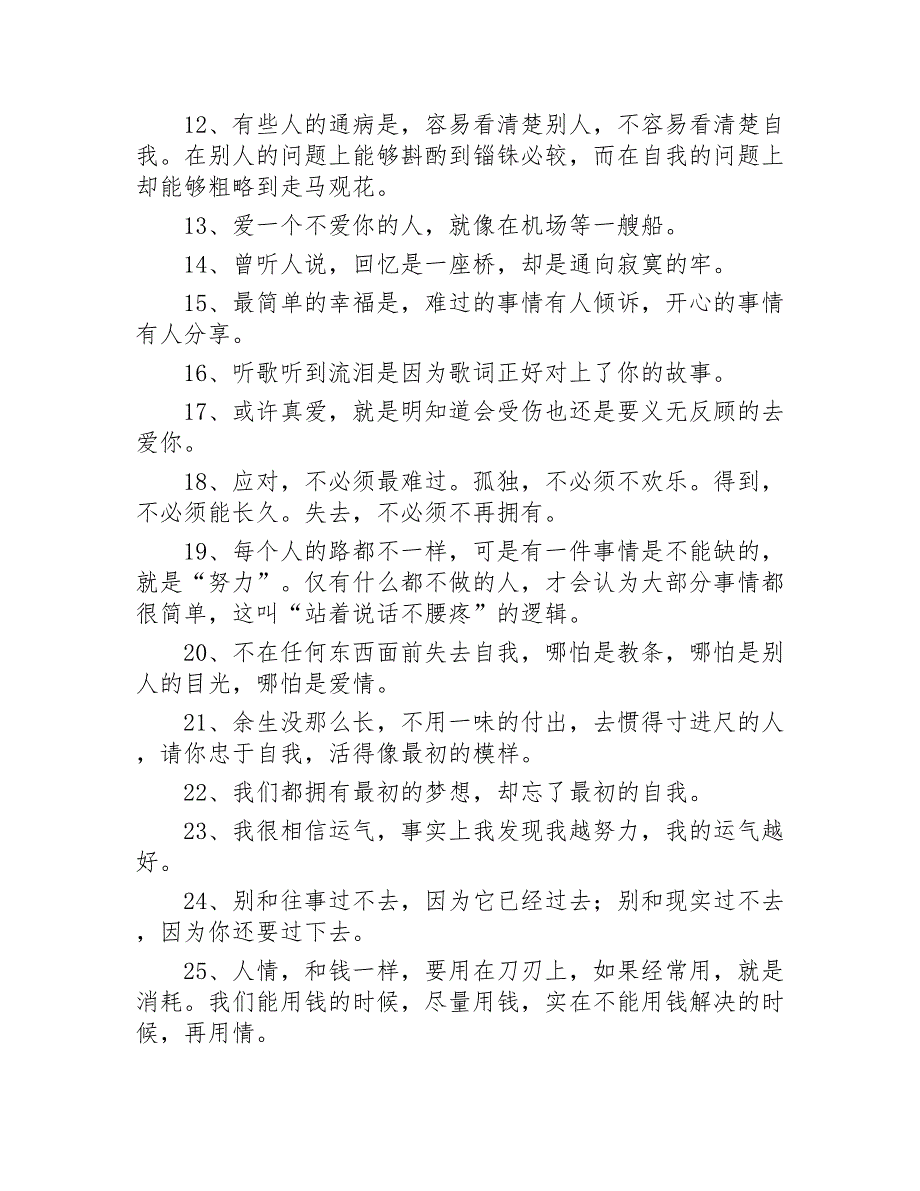 12、有些人的通病是，容易看清楚别人，不容易看清楚自我。在别人的问题上能够斟酌到锱铢必较，而在自我的问题上却能够粗略到走马观花。

13、爱一个不爱你的人，就像在机场等一艘船。

14、曾听人说，回忆是一座桥，却是通向寂寞的牢。

15、最简单的幸福是，难过的事情有人倾诉，开心的事情有人分享。

16、听歌听到流泪是因为歌词正好对上了你的故事。

17、或许真爱，就是明知道会受伤也还是要义无反顾的去爱你。

18、应对，不必须最难过。孤独，不必须不欢乐。得到，不必须能长久。失去，不必须不再拥有。

19、每个人的路都不一样，可是有一件事情是不能缺的，就是“努力”。仅有什么都不做的人，才会认为大部分事情都很简单，这叫“站着说话不腰疼”的逻辑。

20、不在任何东西面前失去自我，哪怕是教条，哪怕是别人的目光，哪怕是爱情。

21、余生没那么长，不用一味的付出，去惯得寸进尺的人，请你忠于自我，活得像最初的模样。

22、我们都拥有最初的梦想，却忘了最初的自我。

23、我很相信运气，事实上我发现我越努力，我的运气越好。

24、别和往事过不去，因为它已经过去；别和现实过不去，因为你还要过下去。

25、人情，和钱一样，要用在刀刃上，如果经常用，就是消耗。我们能用钱的时候，尽量用钱，实在不能用钱解决的时候，再用情。